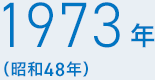 1973年

（昭和48年）